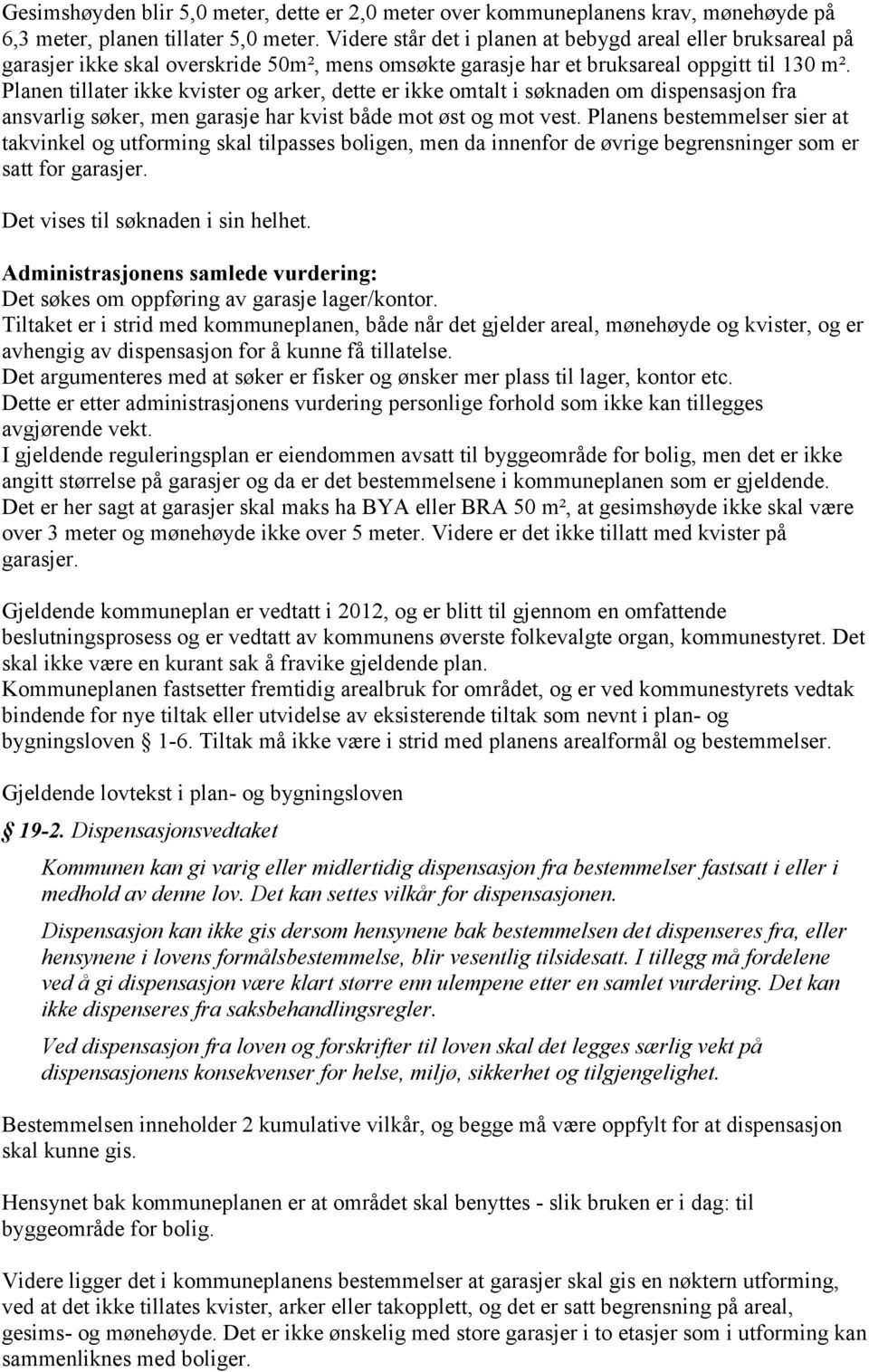 Gesimshøyden blir 5,0 meter, dette er 2,0 meter over kommuneplanens krav, mønehøyde på 6,3 meter, planen tillater 5,0 meter. Videre står det i planen at bebygd areal eller bruksareal på garasjer ikke skal overskride 50m², mens omsøkte garasje har et bruksareal oppgitt til 130 m². Planen tillater ikke kvister og arker, dette er ikke omtalt i søknaden om dispensasjon fra ansvarlig søker, men garasje har kvist både mot øst og mot vest. Planens bestemmelser sier at takvinkel og utforming skal tilpasses boligen, men da innenfor de øvrige begrensninger som er satt for garasjer.

Det vises til søknaden i sin helhet.

Administrasjonens samlede vurdering:
Det søkes om oppføring av garasje lager/kontor.
Tiltaket er i strid med kommuneplanen, både når det gjelder areal, mønehøyde og kvister, og er avhengig av dispensasjon for å kunne få tillatelse.
Det argumenteres med at søker er fisker og ønsker mer plass til lager, kontor etc.
Dette er etter administrasjonens vurdering personlige forhold som ikke kan tillegges avgjørende vekt.
I gjeldende reguleringsplan er eiendommen avsatt til byggeområde for bolig, men det er ikke angitt størrelse på garasjer og da er det bestemmelsene i kommuneplanen som er gjeldende. Det er her sagt at garasjer skal maks ha BYA eller BRA 50 m², at gesimshøyde ikke skal være over 3 meter og mønehøyde ikke over 5 meter. Videre er det ikke tillatt med kvister på garasjer.

Gjeldende kommuneplan er vedtatt i 2012, og er blitt til gjennom en omfattende beslutningsprosess og er vedtatt av kommunens øverste folkevalgte organ, kommunestyret. Det skal ikke være en kurant sak å fravike gjeldende plan.
Kommuneplanen fastsetter fremtidig arealbruk for området, og er ved kommunestyrets vedtak bindende for nye tiltak eller utvidelse av eksisterende tiltak som nevnt i plan- og bygningsloven § 1-6. Tiltak må ikke være i strid med planens arealformål og bestemmelser.

Gjeldende lovtekst i plan- og bygningsloven

§ 19-2. Dispensasjonsvedtaket

Kommunen kan gi varig eller midlertidig dispensasjon fra bestemmelser fastsatt i eller i medhold av denne lov. Det kan settes vilkår for dispensasjonen.

Dispensasjon kan ikke gis dersom hensynene bak bestemmelsen det dispenseres fra, eller hensynene i lovens formålsbestemmelse, blir vesentlig tilsidesatt. I tillegg må fordelene ved å gi dispensasjon være klart større enn ulempene etter en samlet vurdering. Det kan ikke dispenseres fra saksbehandlingsregler.

Ved dispensasjon fra loven og forskrifter til loven skal det legges særlig vekt på dispensasjonens konsekvenser for helse, miljø, sikkerhet og tilgjengelighet.

Bestemmelsen inneholder 2 kumulative vilkår, og begge må være oppfylt for at dispensasjon skal kunne gis.

Hensynet bak kommuneplanen er at området skal benyttes - slik bruken er i dag: til byggeområde for bolig.

Videre ligger det i kommuneplanens bestemmelser at garasjer skal gis en nøktern utforming, ved at det ikke tillates kvister, arker eller takopplett, og det er satt begrensning på areal, gesims- og mønehøyde. Det er ikke ønskelig med store garasjer i to etasjer som i utforming kan sammenliknes med boliger.